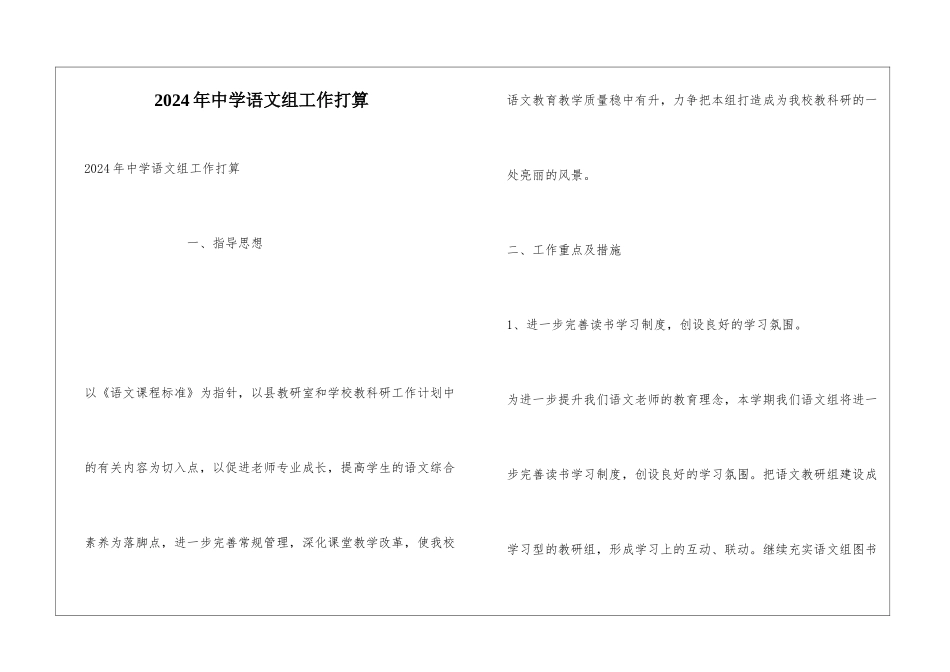 2024年中学语文组工作打算

2024年中学语文组工作打算

一、指导思想

以《语文课程标准》为指针，以县教研室和学校教科研工作计划中的有关内容为切入点，以促进老师专业成长，提高学生的语文综合素养为落脚点，进一步完善常规管理，深化课堂教学改革，使我校语文教育教学质量稳中有升，力争把本组打造成为我校教科研的一处亮丽的风景。

二、工作重点及措施

1、进一步完善读书学习制度，创设良好的学习氛围。

为进一步提升我们语文老师的教育理念，本学期我们语文组将进一步完善读书学习制度，创设良好的学习氛围。把语文教研组建设成学习型的教研组，形成学习上的互动、联动。继续充实语文组图书